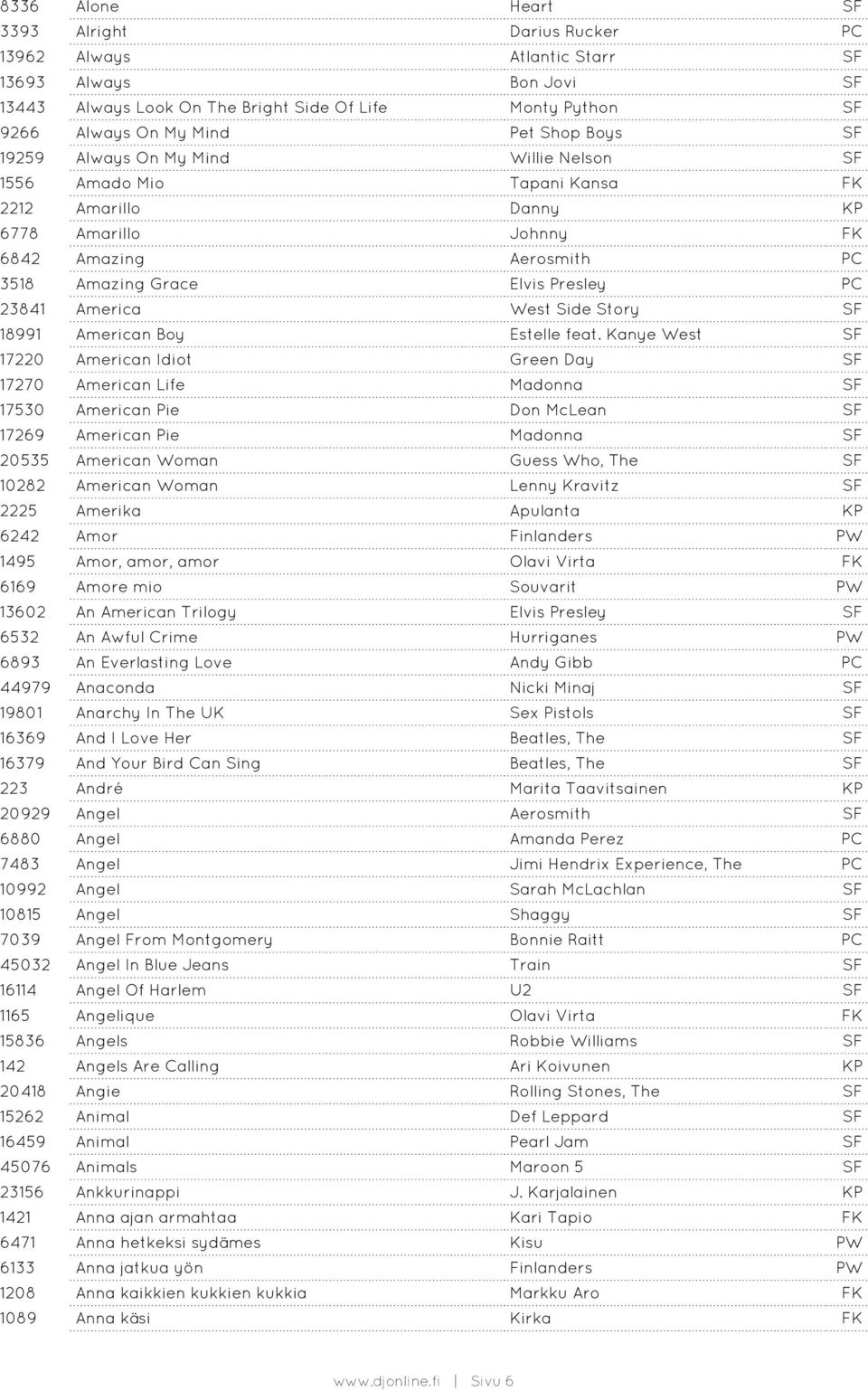 | 8336 | Alone | Heart | SF |
|---|---|---|---|
| 3393 | Alright | Darius Rucker | PC |
| 13962 | Always | Atlantic Starr | SF |
| 13693 | Always | Bon Jovi | SF |
| 13443 | Always Look On The Bright Side Of Life | Monty Python | SF |
| 9266 | Always On My Mind | Pet Shop Boys | SF |
| 19259 | Always On My Mind | Willie Nelson | SF |
| 1556 | Amado Mio | Tapani Kansa | FK |
| 2212 | Amarillo | Danny | KP |
| 6778 | Amarillo | Johnny | FK |
| 6842 | Amazing | Aerosmith | PC |
| 3518 | Amazing Grace | Elvis Presley | PC |
| 23841 | America | West Side Story | SF |
| 18991 | American Boy | Estelle feat. Kanye West | SF |
| 17220 | American Idiot | Green Day | SF |
| 17270 | American Life | Madonna | SF |
| 17530 | American Pie | Don McLean | SF |
| 17269 | American Pie | Madonna | SF |
| 20535 | American Woman | Guess Who, The | SF |
| 10282 | American Woman | Lenny Kravitz | SF |
| 2225 | Amerika | Apulanta | KP |
| 6242 | Amor | Finlanders | PW |
| 1495 | Amor, amor, amor | Olavi Virta | FK |
| 6169 | Amore mio | Souvarit | PW |
| 13602 | An American Trilogy | Elvis Presley | SF |
| 6532 | An Awful Crime | Hurriganes | PW |
| 6893 | An Everlasting Love | Andy Gibb | PC |
| 44979 | Anaconda | Nicki Minaj | SF |
| 19801 | Anarchy In The UK | Sex Pistols | SF |
| 16369 | And I Love Her | Beatles, The | SF |
| 16379 | And Your Bird Can Sing | Beatles, The | SF |
| 223 | André | Marita Taavitsainen | KP |
| 20929 | Angel | Aerosmith | SF |
| 6880 | Angel | Amanda Perez | PC |
| 7483 | Angel | Jimi Hendrix Experience, The | PC |
| 10992 | Angel | Sarah McLachlan | SF |
| 10815 | Angel | Shaggy | SF |
| 7039 | Angel From Montgomery | Bonnie Raitt | PC |
| 45032 | Angel In Blue Jeans | Train | SF |
| 16114 | Angel Of Harlem | U2 | SF |
| 1165 | Angelique | Olavi Virta | FK |
| 15836 | Angels | Robbie Williams | SF |
| 142 | Angels Are Calling | Ari Koivunen | KP |
| 20418 | Angie | Rolling Stones, The | SF |
| 15262 | Animal | Def Leppard | SF |
| 16459 | Animal | Pearl Jam | SF |
| 45076 | Animals | Maroon 5 | SF |
| 23156 | Ankkurinappi | J. Karjalainen | KP |
| 1421 | Anna ajan armahtaa | Kari Tapio | FK |
| 6471 | Anna hetkeksi sydämes | Kisu | PW |
| 6133 | Anna jatkua yön | Finlanders | PW |
| 1208 | Anna kaikkien kukkien kukkia | Markku Aro | FK |
| 1089 | Anna käsi | Kirka | FK |

www.djonline.fi | Sivu 6